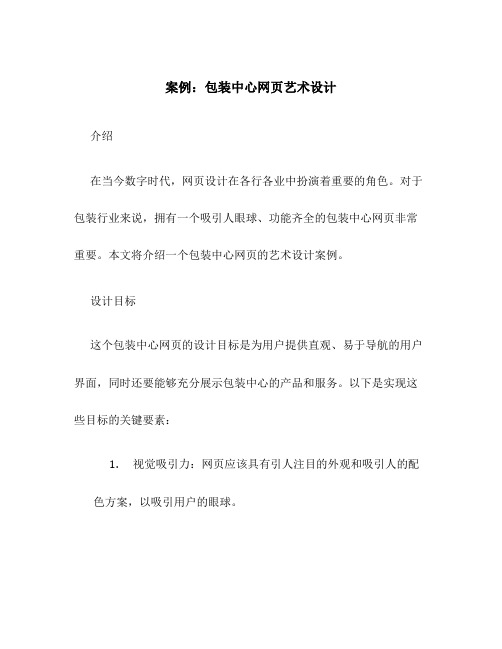 案例：包装中心网页艺术设计

介绍

在当今数字时代，网页设计在各行各业中扮演着重要的角色。对于包装行业来说，拥有一个吸引人眼球、功能齐全的包装中心网页非常重要。本文将介绍一个包装中心网页的艺术设计案例。

设计目标

这个包装中心网页的设计目标是为用户提供直观、易于导航的用户界面，同时还要能够充分展示包装中心的产品和服务。以下是实现这些目标的关键要素：

1. 视觉吸引力：网页应该具有引人注目的外观和吸引人的配色方案，以吸引用户的眼球。